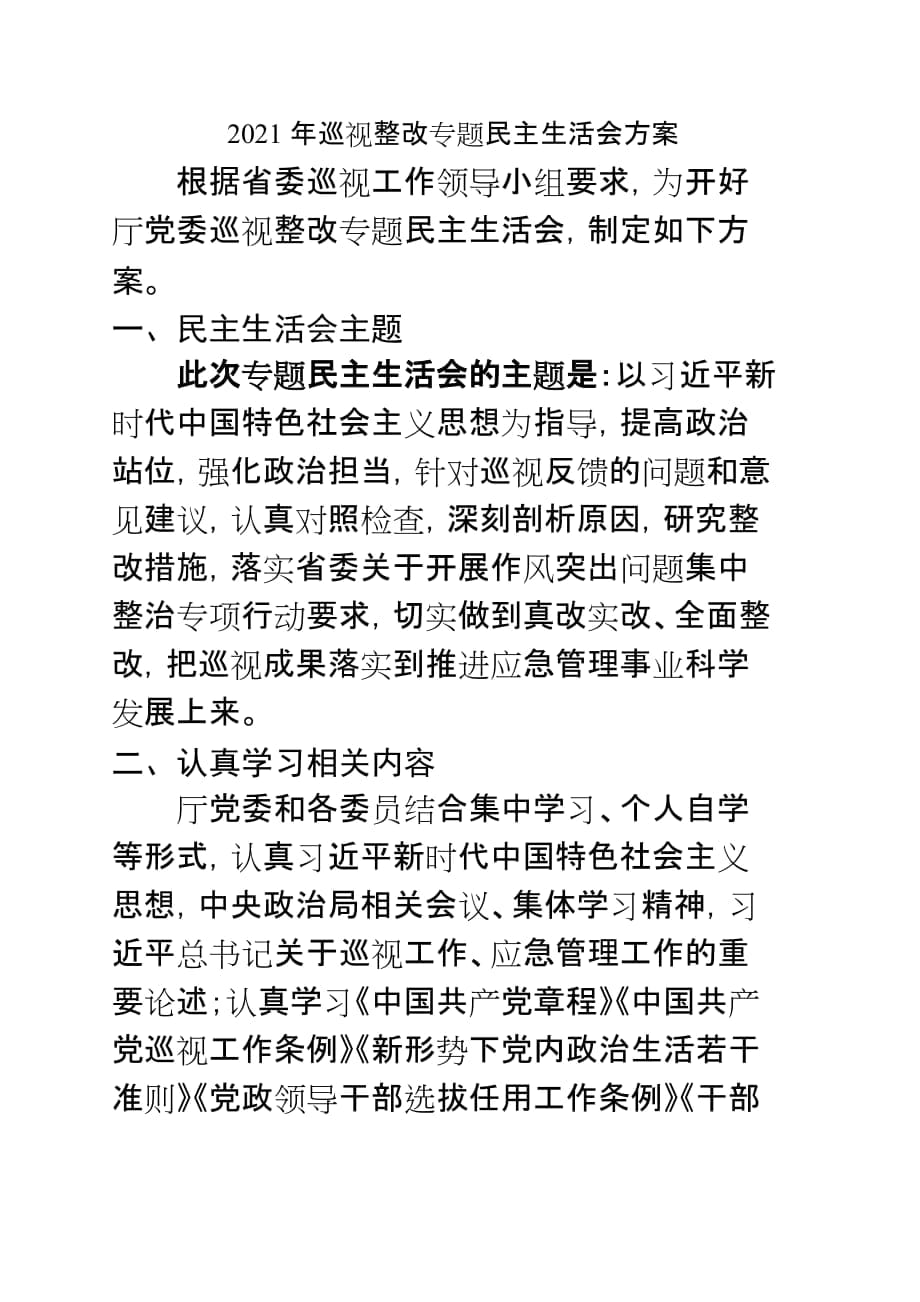 2021 年巡视整改专题民主生活会方案

根据省委巡视工作领导小组要求，为开好厅党委巡视整改专题民主生活会，制定如下方案。

一、民主生活会主题

此次专题民主生活会的主题是：以习近平新时代中国特色社会主义思想为指导，提高政治站位，强化政治担当，针对巡视反馈的问题和意见建议，认真对照检查，深刻剖析原因，研究整改措施，落实省委关于开展作风突出问题集中整治专项行动要求，切实做到真改实改、全面整改，把巡视成果落实到推进应急管理事业科学发展上来。

二、认真学习相关内容

厅党委和各委员结合集中学习、个人自学等形式，认真习近平新时代中国特色社会主义思想，中央政治局相关会议、集体学习精神，习近平总书记关于巡视工作、应急管理工作的重要论述；认真学习《中国共产党章程》《中国共产党巡视工作条例》《新形势下党内政治生活若干准则》《党政领导干部选拔任用工作条例》《干部